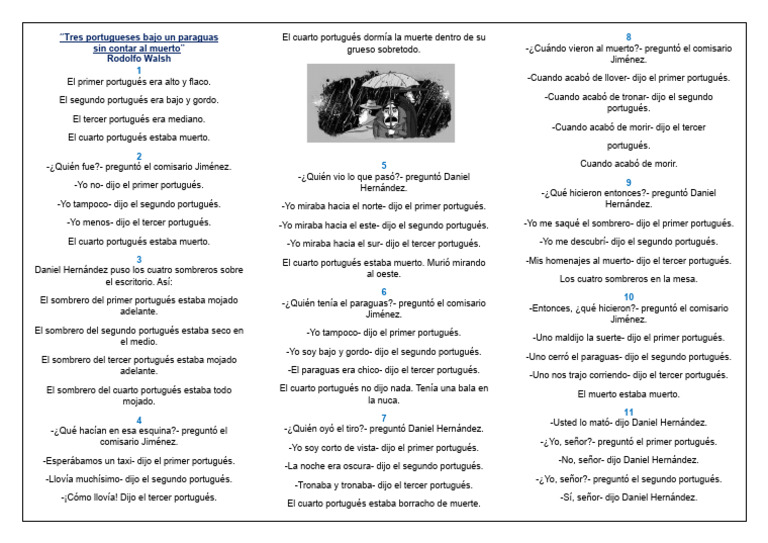 "Tres portugueses bajo un paraguas sin contar al muerto"
Rodolfo Walsh

1
El primer portugués era alto y flaco.

El segundo portugués era bajo y gordo.

El tercer portugués era mediano.

El cuarto portugués estaba muerto.

2
-¿Quién fue?- preguntó el comisario Jiménez.

-Yo no- dijo el primer portugués.

-Yo tampoco- dijo el segundo portugués.

-Yo menos- dijo el tercer portugués.

El cuarto portugués estaba muerto.

3
Daniel Hernández puso los cuatro sombreros sobre el escritorio. Así:

El sombrero del primer portugués estaba mojado adelante.

El sombrero del segundo portugués estaba seco en el medio.

El sombrero del tercer portugués estaba mojado adelante.

El sombrero del cuarto portugués estaba todo mojado.

4
-¿Qué hacían en esa esquina?- preguntó el comisario Jiménez.

-Esperábamos un taxi- dijo el primer portugués.

-Llovía muchísimo- dijo el segundo portugués.

-¡Cómo llovía! Dijo el tercer portugués.

El cuarto portugués dormía la muerte dentro de su grueso sobretodo.

5
-¿Quién vio lo que pasó?- preguntó Daniel Hernández.

-Yo miraba hacia el norte- dijo el primer portugués.

-Yo miraba hacia el este- dijo el segundo portugués.

-Yo miraba hacia el sur- dijo el tercer portugués.

El cuarto portugués estaba muerto. Murió mirando al oeste.

6
-¿Quién tenía el paraguas?- preguntó el comisario Jiménez.

-Yo tampoco- dijo el primer portugués.

-Yo soy bajo y gordo- dijo el segundo portugués.

-El paraguas era chico- dijo el tercer portugués.

El cuarto portugués no dijo nada. Tenía una bala en la nuca.

7
-¿Quién oyó el tiro?- preguntó Daniel Hernández.

-Yo soy corto de vista- dijo el primer portugués.

-La noche era oscura- dijo el segundo portugués.

-Tronaba y tronaba- dijo el tercer portugués.

El cuarto portugués estaba borracho de muerte.

8
-¿Cuándo vieron al muerto?- preguntó el comisario Jiménez.

-Cuando acabó de llover- dijo el primer portugués.

-Cuando acabó de tronar- dijo el segundo portugués.

-Cuando acabó de morir- dijo el tercer portugués.

Cuando acabó de morir.

9
-¿Qué hicieron entonces?- preguntó Daniel Hernández.

-Yo me saqué el sombrero- dijo el primer portugués.

-Yo me descubrí- dijo el segundo portugués.

-Mis homenajes al muerto- dijo el tercer portugués.

Los cuatro sombreros en la mesa.

10
-Entonces, ¿qué hicieron?- preguntó el comisario Jiménez.

-Uno maldijo la suerte- dijo el primer portugués.

-Uno cerró el paraguas- dijo el segundo portugués.

-Uno nos trajo corriendo- dijo el tercer portugués.

El muerto estaba muerto.

11
-Usted lo mató- dijo Daniel Hernández.

-¿Yo, señor?- preguntó el primer portugués.

-No, señor- dijo Daniel Hernández.

-¿Yo, señor?- preguntó el segundo portugués.

-Sí, señor- dijo Daniel Hernández.